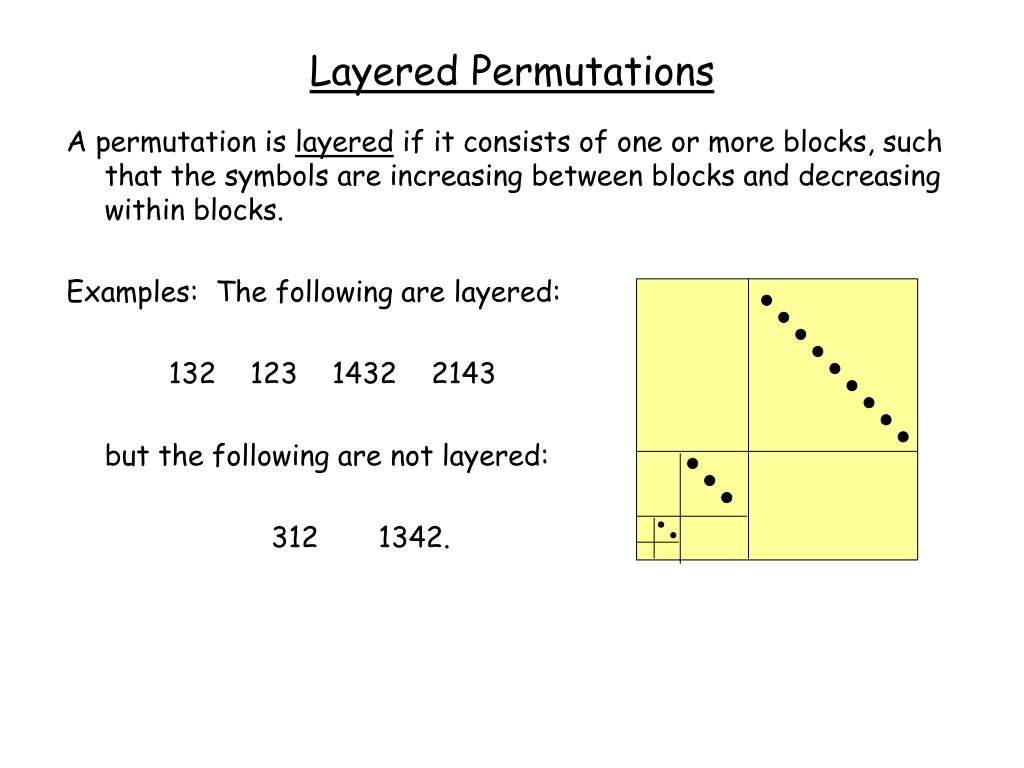 Layered Permutations

A permutation is layered if it consists of one or more blocks, such that the symbols are increasing between blocks and decreasing within blocks.

Examples: The following are layered:

132 123 1432 2143

but the following are not layered:

312 1342.